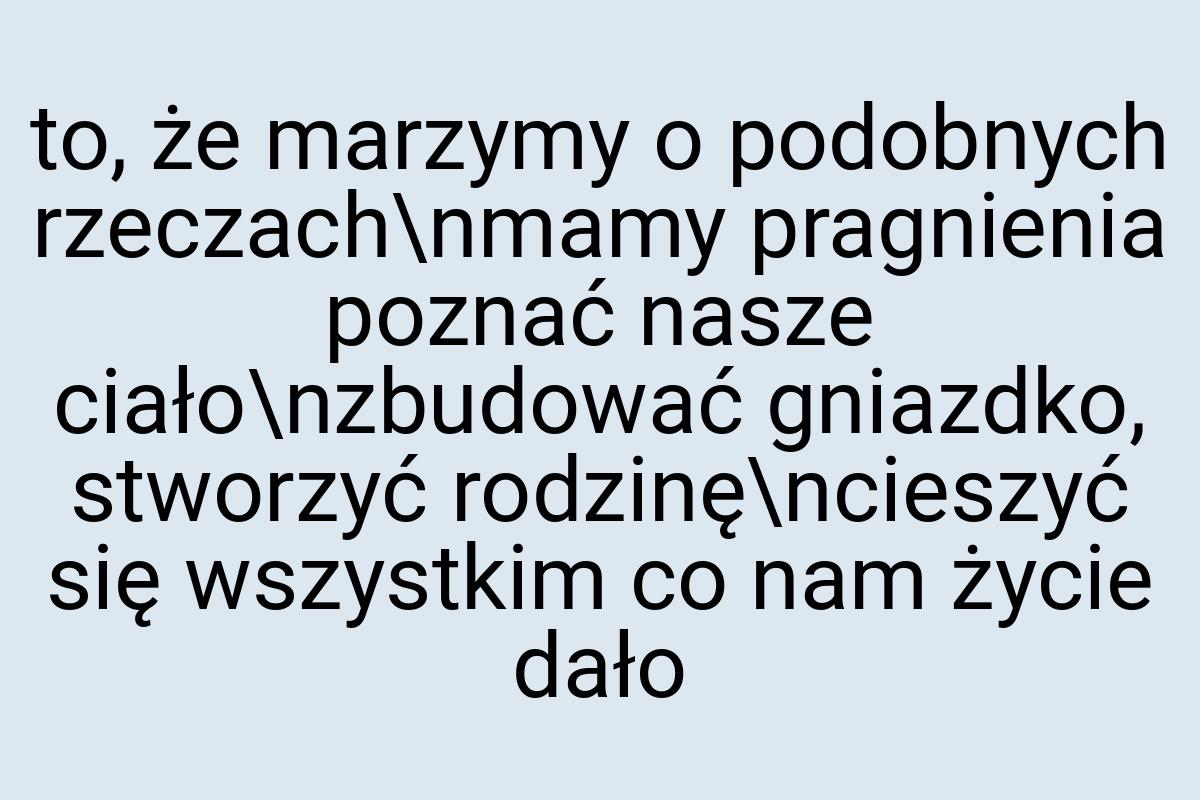 to, że marzymy o podobnych rzeczach\nmamy pragnienia poznać nasze ciało\nzbudować gniazdko, stworzyć rodzinę\ncieszyć się wszystkim co nam życie dało